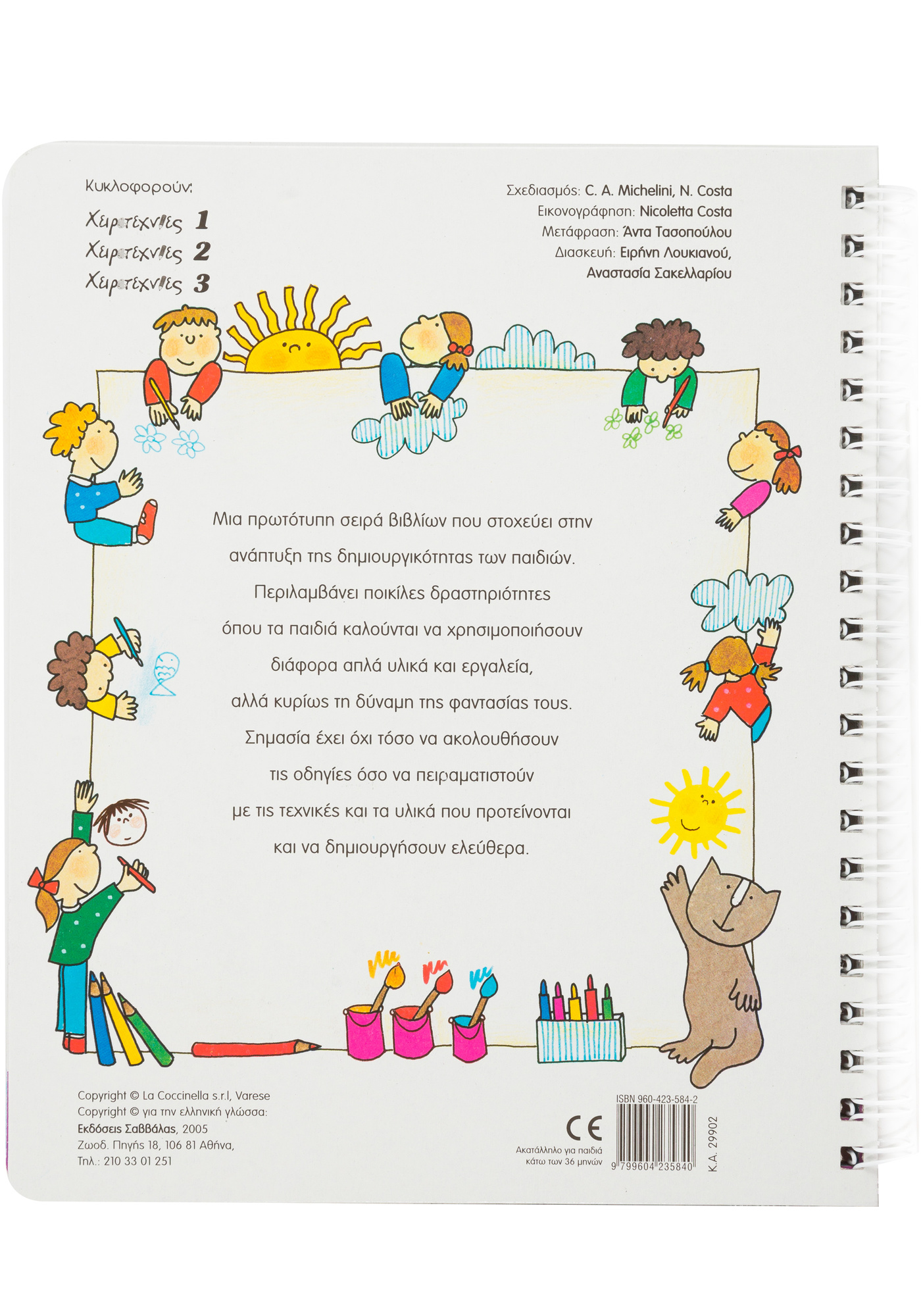 Κυκλοφορούν:

Χειροτεχνίες 1
Χειροτεχνίες 2
Χειροτεχνίες 3

Σχεδιασμός: C. A. Michelini, N. Costa
Εικονογράφηση: Nicoletta Costa
Μετάφραση: Άντα Τασοπούλου
Διασκευή: Ειρήνη Λουκιανού, Αναστασία Σακελλαρίου

Μια πρωτότυπη σειρά βιβλίων που στοχεύει στην ανάπτυξη της δημιουργικότητας των παιδιών. Περιλαμβάνει ποικίλες δραστηριότητες όπου τα παιδιά καλούνται να χρησιμοποιήσουν διάφορα απλά υλικά και εργαλεία, αλλά κυρίως τη δύναμη της φαντασίας τους. Σημασία έχει όχι τόσο να ακολουθήσουν τις οδηγίες όσο να πειραματιστούν με τις τεχνικές και τα υλικά που προτείνονται και να δημιουργήσουν ελεύθερα.

Copyright © La Coccinella s.r.l, Varese
Copyright © για την ελληνική γλώσσα:
Εκδόσεις Σαββάλας, 2005
Ζωοδ. Πηγής 18, 106 81 Αθήνα,
Τηλ.: 210 33 01 251

CE
Ακατάλληλο για παιδιά κάτω των 36 μηνών

ISBN 960-423-584-2
9 799604 235840
Κ.Α. 29902